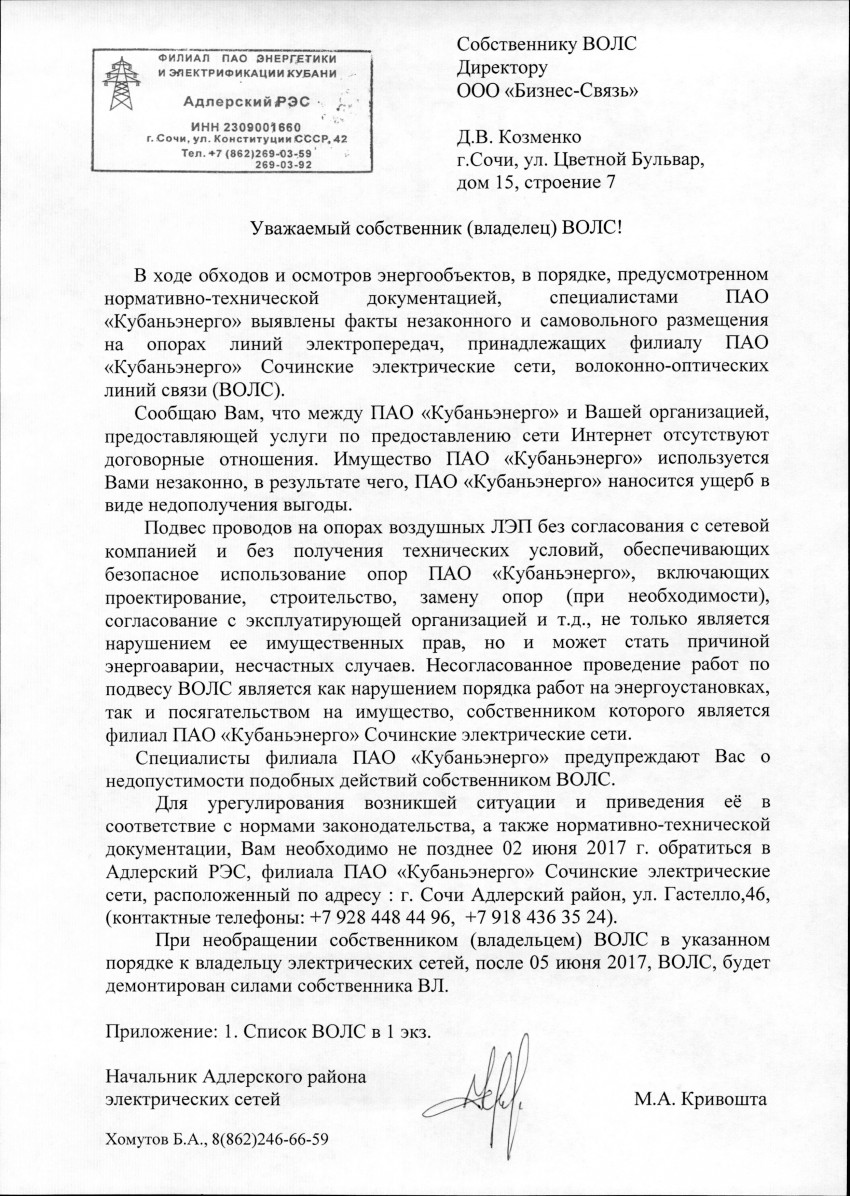 ФИЛИАЛ ПАО ЭНЕРГЕТИКИ И ЭЛЕКТРИФИКАЦИИ КУБАНИ
Адлерский РЭС
ИНН 2309001660
г. Сочи, ул. Конституции СССР, 42
Тел. +7 (862)269-03-59
269-03-92

Собственнику ВОЛС
Директору
ООО «Бизнес-Связь»

Д.В. Козменко
г.Сочи, ул. Цветной Бульвар, дом 15, строение 7

Уважаемый собственник (владелец) ВОЛС!

В ходе обходов и осмотров энергообъектов, в порядке, предусмотренном нормативно-технической документацией, специалистами ПАО «Кубаньэнерго» выявлены факты незаконного и самовольного размещения на опорах линий электропередач, принадлежащих филиалу ПАО «Кубаньэнерго» Сочинские электрические сети, волоконно-оптических линий связи (ВОЛС).

Сообщаю Вам, что между ПАО «Кубаньэнерго» и Вашей организацией, предоставляющей услуги по предоставлению сети Интернет отсутствуют договорные отношения. Имущество ПАО «Кубаньэнерго» используется Вами незаконно, в результате чего, ПАО «Кубаньэнерго» наносится ущерб в виде недополучения выгоды.

Подвес проводов на опорах воздушных ЛЭП без согласования с сетевой компанией и без получения технических условий, обеспечивающих безопасное использование опор ПАО «Кубаньэнерго», включающих проектирование, строительство, замену опор (при необходимости), согласование с эксплуатирующей организацией и т.д., не только является нарушением ее имущественных прав, но и может стать причиной энергоаварии, несчастных случаев. Несогласованное проведение работ по подвесу ВОЛС является как нарушением порядка работ на энергоустановках, так и посягательством на имущество, собственником которого является филиал ПАО «Кубаньэнерго» Сочинские электрические сети.

Специалисты филиала ПАО «Кубаньэнерго» предупреждают Вас о недопустимости подобных действий собственником ВОЛС.

Для урегулирования возникшей ситуации и приведения её в соответствие с нормами законодательства, а также нормативно-технической документации, Вам необходимо не позднее 02 июня 2017 г. обратиться в Адлерский РЭС, филиала ПАО «Кубаньэнерго» Сочинские электрические сети, расположенный по адресу : г. Сочи Адлерский район, ул. Гастелло,46, (контактные телефоны: +7 928 448 44 96, +7 918 436 35 24).

При необращении собственником (владельцем) ВОЛС в указанном порядке к владельцу электрических сетей, после 05 июня 2017, ВОЛС, будет демонтирован силами собственника ВЛ.

Приложение: 1. Список ВОЛС в 1 экз.

Начальник Адлерского района электрических сетей М.А. Кривошта

Хомутов Б.А., 8(862)246-66-59